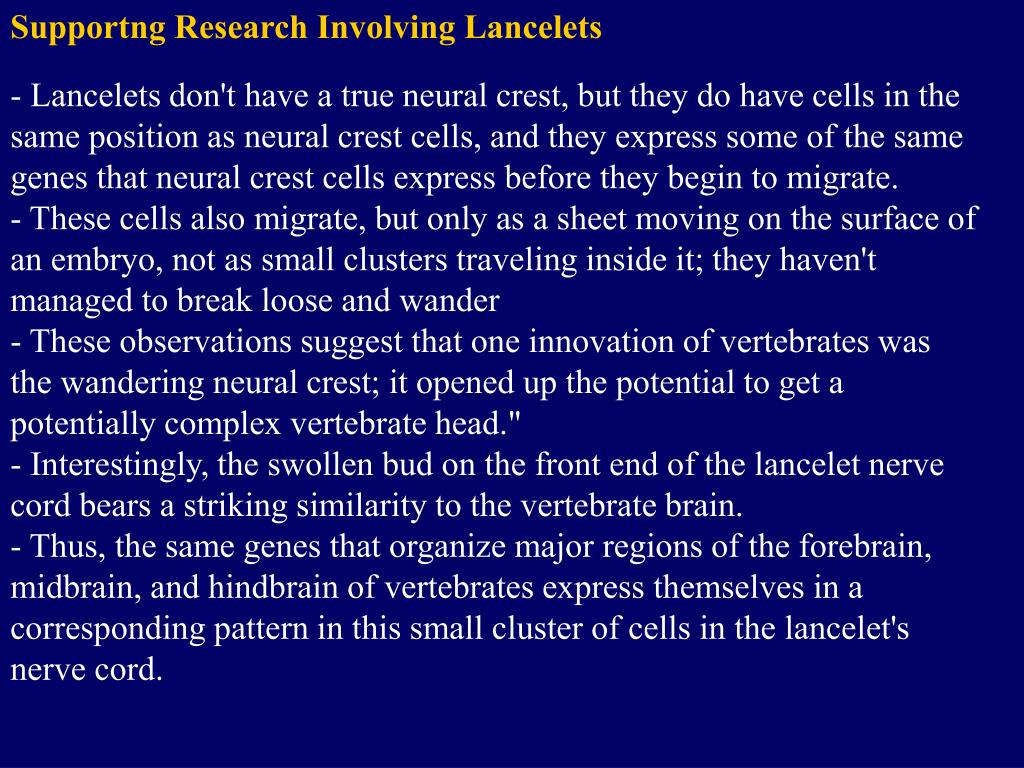 Supportng Research Involving Lancelets

- Lancelets don't have a true neural crest, but they do have cells in the same position as neural crest cells, and they express some of the same genes that neural crest cells express before they begin to migrate.
- These cells also migrate, but only as a sheet moving on the surface of an embryo, not as small clusters traveling inside it; they haven't managed to break loose and wander
- These observations suggest that one innovation of vertebrates was the wandering neural crest; it opened up the potential to get a potentially complex vertebrate head."
- Interestingly, the swollen bud on the front end of the lancelet nerve cord bears a striking similarity to the vertebrate brain.
- Thus, the same genes that organize major regions of the forebrain, midbrain, and hindbrain of vertebrates express themselves in a corresponding pattern in this small cluster of cells in the lancelet's nerve cord.